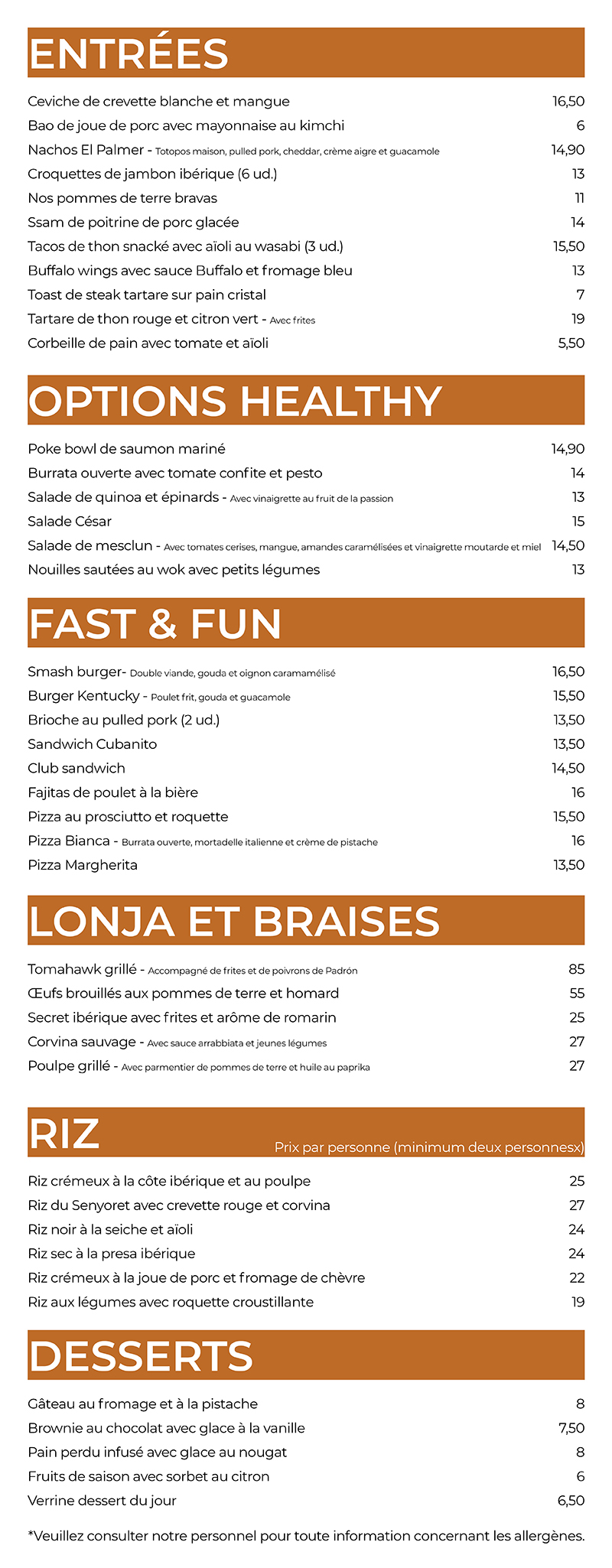 ENTRÉES

Ceviche de crevette blanche et mangue 16,50
Bao de joue de porc avec mayonnaise au kimchi 6
Nachos El Palmer - Totopos maison, pulled pork, cheddar, crème aigre et guacamole 14,90
Croquettes de jambon ibérique (6 ud.) 13
Nos pommes de terre bravas 11
Ssam de poitrine de porc glacée 14
Tacos de thon snacké avec aïoli au wasabi (3 ud.) 15,50
Buffalo wings avec sauce Buffalo et fromage bleu 13
Toast de steak tartare sur pain cristal 7
Tartare de thon rouge et citron vert - Avec frites 19
Corbeille de pain avec tomate et aïoli 5,50

OPTIONS HEALTHY

Poke bowl de saumon mariné 14,90
Burrata ouverte avec tomate confite et pesto 14
Salade de quinoa et épinards - Avec vinaigrette au fruit de la passion 13
Salade César 15
Salade de mesclun - Avec tomates cerises, mangue, amandes caramélisées et vinaigrette moutarde et miel 14,50
Nouilles sautées au wok avec petits légumes 13

FAST & FUN

Smash burger- Double viande, gouda et oignon caramamélisé 16,50
Burger Kentucky - Poulet frit, gouda et guacamole 15,50
Brioche au pulled pork (2 ud.) 13,50
Sandwich Cubanito 13,50
Club sandwich 14,50
Fajitas de poulet à la bière 16
Pizza au prosciutto et roquette 15,50
Pizza Bianca - Burrata ouverte, mortadelle italienne et crème de pistache 16
Pizza Margherita 13,50

LONJA ET BRAISES

Tomahawk grillé - Accompagné de frites et de poivrons de Padrón 85
Œufs brouillés aux pommes de terre et homard 55
Secret ibérique avec frites et arôme de romarin 25
Corvina sauvage - Avec sauce arrabbiata et jeunes légumes 27
Poulpe grillé - Avec parmentier de pommes de terre et huile au paprika 27

RIZ
Prix par personne (minimum deux personnesx)

Riz crémeux à la côte ibérique et au poulpe 25
Riz du Senyoret avec crevette rouge et corvina 27
Riz noir à la seiche et aïoli 24
Riz sec à la presa ibérique 24
Riz crémeux à la joue de porc et fromage de chèvre 22
Riz aux légumes avec roquette croustillante 19

DESSERTS

Gâteau au fromage et à la pistache 8
Brownie au chocolat avec glace à la vanille 7,50
Pain perdu infusé avec glace au nougat 8
Fruits de saison avec sorbet au citron 6
Verrine dessert du jour 6,50

*Veuillez consulter notre personnel pour toute information concernant les allergènes.